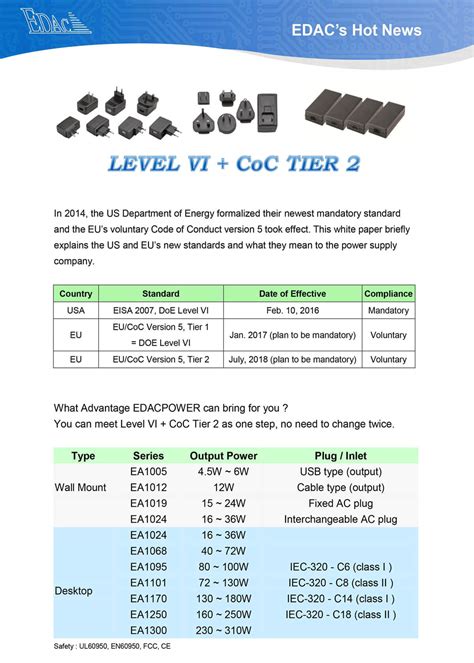 EDAC

EDAC's Hot News

LEVEL VI + CoC TIER 2

In 2014, the US Department of Energy formalized their newest mandatory standard and the EU's voluntary Code of Conduct version 5 took effect. This white paper briefly explains the US and EU's new standards and what they mean to the power supply company.

| Country | Standard | Date of Effective | Compliance |
|---|---|---|---|
| USA | EISA 2007, DoE Level VI | Feb. 10, 2016 | Mandatory |
| EU | EU/CoC Version 5, Tier 1 = DOE Level VI | Jan. 2017 (plan to be mandatory) | Voluntary |
| EU | EU/CoC Version 5, Tier 2 | July, 2018 (plan to be mandatory) | Voluntary |

What Advantage EDACPOWER can bring for you ?
You can meet Level VI + CoC Tier 2 as one step, no need to change twice.

| Type | Series | Output Power | Plug / Inlet |
|---|---|---|---|
| Wall Mount | EA1005 | 4.5W ~ 6W | USB type (output) |
| | EA1012 | 12W | Cable type (output) |
| | EA1019 | 15 ~ 24W | Fixed AC plug |
| | EA1024 | 16 ~ 36W | Interchangeable AC plug |
| Desktop | EA1024 | 16 ~ 36W | |
| | EA1068 | 40 ~ 72W | |
| | EA1095 | 80 ~ 100W | IEC-320 - C6 (class I ) |
| | EA1101 | 72 ~ 130W | IEC-320 - C8 (class II ) |
| | EA1170 | 130 ~ 180W | IEC-320 - C14 (class I ) |
| | EA1250 | 160 ~ 250W | IEC-320 - C18 (class II ) |
| | EA1300 | 230 ~ 310W | |

Safety : UL60950, EN60950, FCC, CE